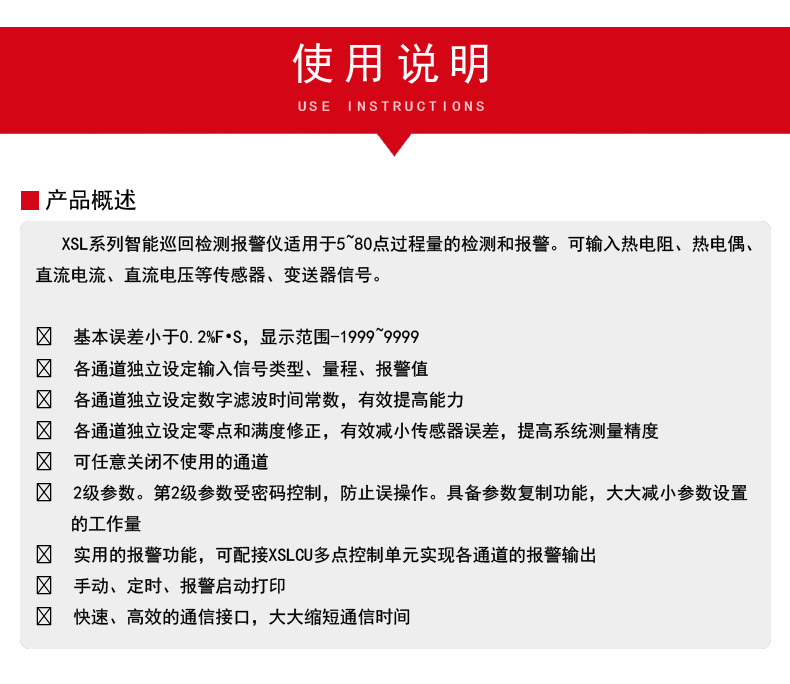 使用说明

USE INSTRUCTIONS

产品概述

XSL系列智能巡回检测报警仪适用于5~80点过程量的检测和报警。可输入热电阻、热电偶、直流电流、直流电压等传感器、变送器信号。

☒ 基本误差小于0.2%F•S，显示范围-1999~9999
☒ 各通道独立设定输入信号类型、量程、报警值
☒ 各通道独立设定数字滤波时间常数，有效提高能力
☒ 各通道独立设定零点和满度修正，有效减小传感器误差，提高系统测量精度
☒ 可任意关闭不使用的通道
☒ 2级参数。第2级参数受密码控制，防止误操作。具备参数复制功能，大大减小参数设置的工作量
☒ 实用的报警功能，可配接XSLCU多点控制单元实现各通道的报警输出
☒ 手动、定时、报警启动打印
☒ 快速、高效的通信接口，大大缩短通信时间